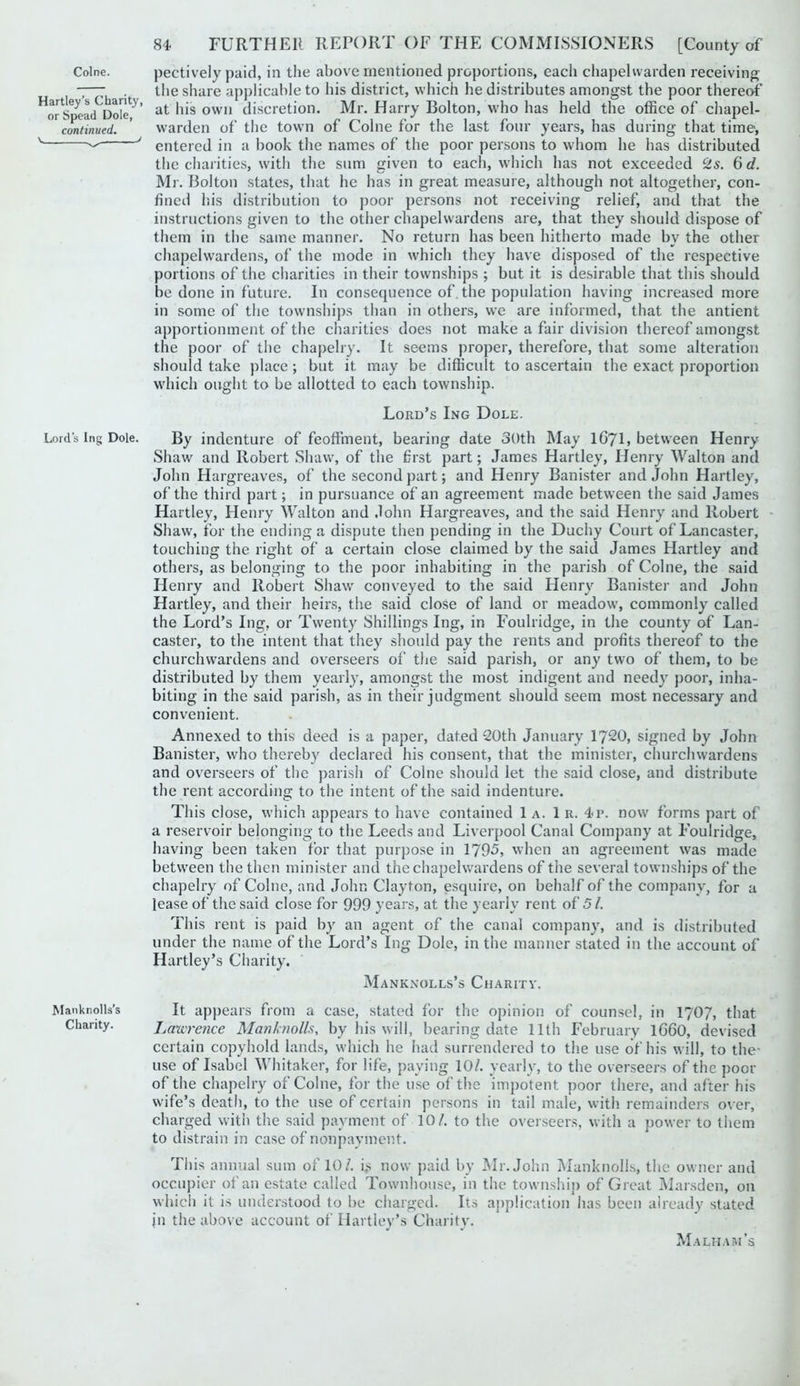 84 FURTHER REPORT OF THE COMMISSIONERS [County of

Colne.

Hartley's Charity, or Spead Dole, continued.

pectively paid, in the above mentioned proportions, each chapelwarden receiving the share applicable to his district, which he distributes amongst the poor thereof at his own discretion. Mr. Harry Bolton, who has held the office of chapelwarden of the town of Colne for the last four years, has during that time, entered in a book the names of the poor persons to whom he has distributed the charities, with the sum given to each, which has not exceeded 2s. 6d. Mr. Bolton states, that he has in great measure, although not altogether, confined his distribution to poor persons not receiving relief, and that the instructions given to the other chapelwardens are, that they should dispose of them in the same manner. No return has been hitherto made by the other chapelwardens, of the mode in which they have disposed of the respective portions of the charities in their townships; but it is desirable that this should be done in future. In consequence of the population having increased more in some of the townships than in others, we are informed, that the antient apportionment of the charities does not make a fair division thereof amongst the poor of the chapelry. It seems proper, therefore, that some alteration should take place; but it may be difficult to ascertain the exact proportion which ought to be allotted to each township.

Lord's Ing Dole.

Lord's Ing Dole.

By indenture of feoffment, bearing date 30th May 1671, between Henry Shaw and Robert Shaw, of the first part; James Hartley, Henry Walton and John Hargreaves, of the second part; and Henry Banister and John Hartley, of the third part; in pursuance of an agreement made between the said James Hartley, Henry Walton and John Hargreaves, and the said Henry and Robert Shaw, for the ending a dispute then pending in the Duchy Court of Lancaster, touching the right of a certain close claimed by the said James Hartley and others, as belonging to the poor inhabiting in the parish of Colne, the said Henry and Robert Shaw conveyed to the said Henry Banister and John Hartley, and their heirs, the said close of land or meadow, commonly called the Lord's Ing, or Twenty Shillings Ing, in Foulridge, in the county of Lancaster, to the intent that they should pay the rents and profits thereof to the churchwardens and overseers of the said parish, or any two of them, to be distributed by them yearly, amongst the most indigent and needy poor, inhabiting in the said parish, as in their judgment should seem most necessary and convenient.

Annexed to this deed is a paper, dated 20th January 1720, signed by John Banister, who thereby declared his consent, that the minister, churchwardens and overseers of the parish of Colne should let the said close, and distribute the rent according to the intent of the said indenture.

This close, which appears to have contained 1 A. 1 R. 4 P. now forms part of a reservoir belonging to the Leeds and Liverpool Canal Company at Foulridge, having been taken for that purpose in 1795, when an agreement was made between the then minister and the chapelwardens of the several townships of the chapelry of Colne, and John Clayton, esquire, on behalf of the company, for a lease of the said close for 999 years, at the yearly rent of 5l.

This rent is paid by an agent of the canal company, and is distributed under the name of the Lord's Ing Dole, in the manner stated in the account of Hartley's Charity.

Manknolls's Charity.

Manknolls's Charity.

It appears from a case, stated for the opinion of counsel, in 1707, that Lawrence Manknolls, by his will, bearing date 11th February 1660, devised certain copyhold lands, which he had surrendered to the use of his will, to the use of Isabel Whitaker, for life, paying 10l. yearly, to the overseers of the poor of the chapelry of Colne, for the use of the impotent poor there, and after his wife's death, to the use of certain persons in tail male, with remainders over, charged with the said payment of 10l. to the overseers, with a power to them to distrain in case of nonpayment.

This annual sum of 10l. is now paid by Mr. John Manknolls, the owner and occupier of an estate called Townhouse, in the township of Great Marsden, on which it is understood to be charged. Its application has been already stated in the above account of Hartley's Charity.

Malham's